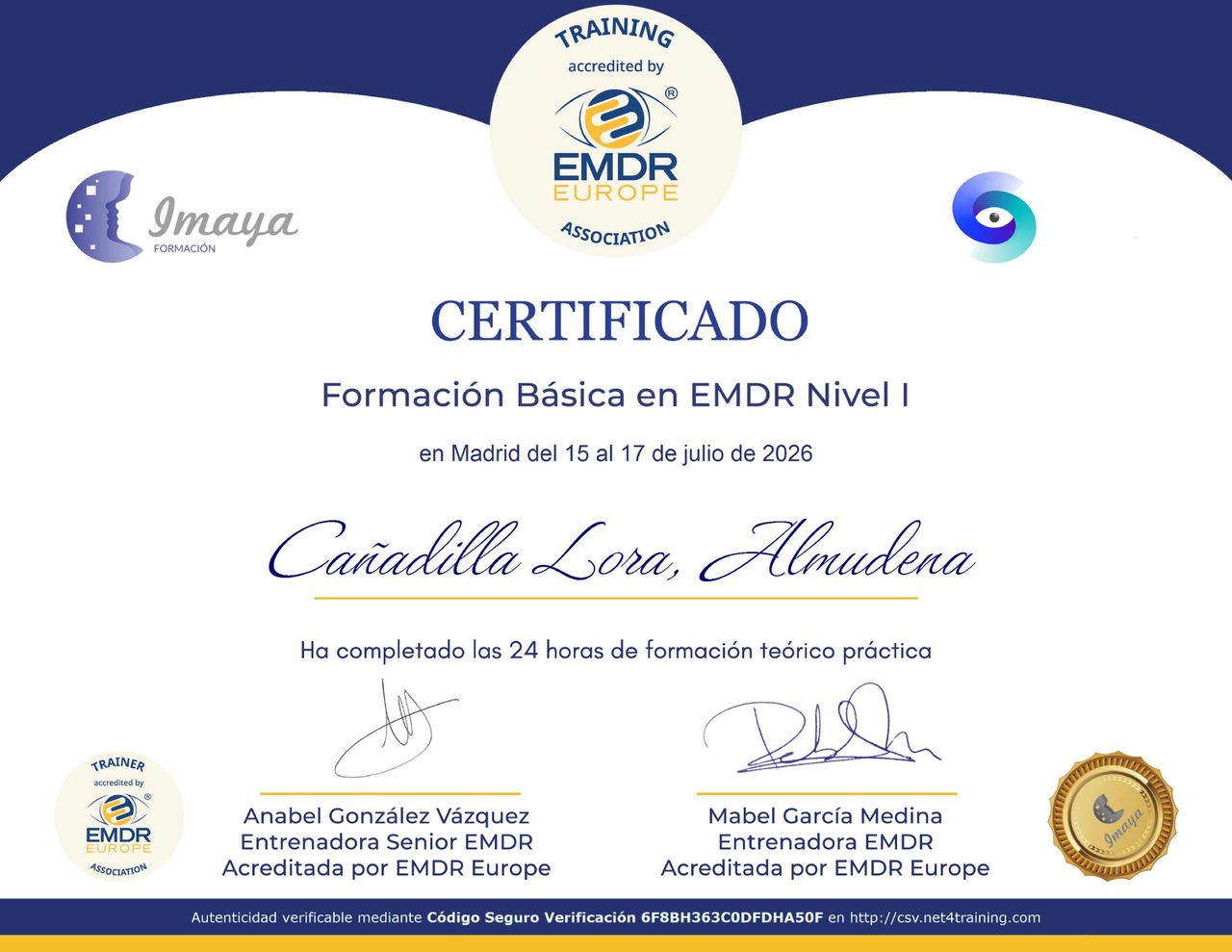 TRAINING
accredited by
EMDR
EUROPE
ASSOCIATION

Imaya
FORMACIÓN

CERTIFICADO

Formación Básica en EMDR Nivel I

en Madrid del 15 al 17 de julio de 2026

Cañadilla Lora, Almudena

Ha completado las 24 horas de formación teórico práctica

TRAINER
accredited by
EMDR
EUROPE
ASSOCIATION

Anabel González Vázquez
Entrenadora Senior EMDR
Acreditada por EMDR Europe

Mabel García Medina
Entrenadora EMDR
Acreditada por EMDR Europe

Imaya

Autenticidad verificable mediante Código Seguro Verificación 6F8BH363C0DFDHA50F en http://csv.net4training.com